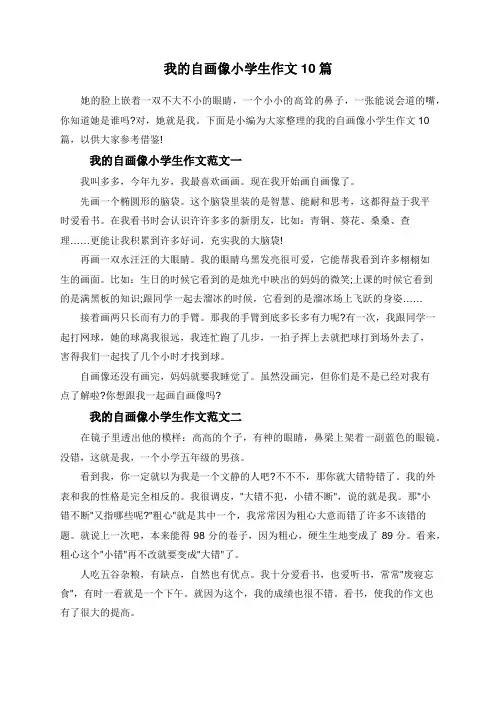 我的自画像小学生作文10篇

她的脸上嵌着一双不大不小的眼睛，一个小小的高耸的鼻子，一张能说会道的嘴，你知道她是谁吗?对，她就是我。下面是小编为大家整理的我的自画像小学生作文10篇，以供大家参考借鉴!

我的自画像小学生作文范文一

我叫多多，今年九岁，我最喜欢画画。现在我开始画自画像了。

先画一个椭圆形的脑袋。这个脑袋里装的是智慧、能耐和思考，这都得益于我平时爱看书。在我看书时会认识许许多多的新朋友，比如：青铜、葵花、桑桑、查理……更能让我积累到许多好词，充实我的大脑袋!

再画一双水汪汪的大眼睛。我的眼睛乌黑发亮很可爱，它能帮我看到许多栩栩如生的画面。比如：生日的时候它看到的是烛光中映出的妈妈的微笑;上课的时候它看到的是满黑板的知识;跟同学一起去溜冰的时候，它看到的是溜冰场上飞跃的身姿……

接着画两只长而有力的手臂。那我的手臂到底多长多有力呢?有一次，我跟同学一起打网球，她的球离我很远，我连忙跑了几步，一拍子挥上去就把球打到场外去了，害得我们一起找了几个小时才找到球。

自画像还没有画完，妈妈就要我睡觉了。虽然没画完，但你们是不是已经对我有点了解啦?你想跟我一起画自画像吗?

我的自画像小学生作文范文二

在镜子里透出他的模样：高高的个子，有神的眼睛，鼻梁上架着一副蓝色的眼镜，没错，这就是我，一个小学五年级的男孩。

看到我，你一定就以为我是一个文静的人吧?不不不，那你就大错特错了。我的外表和我的性格是完全相反的。我很调皮，"大错不犯，小错不断"，说的就是我。那"小错不断"又指哪些呢?"粗心"就是其中一个，我常常因为粗心大意而错了许多不该错的题。就说上一次吧，本来能得98分的卷子，因为粗心，硬生生地变成了89分。看来，粗心这个"小错"再不改就要变成"大错"了。

人吃五谷杂粮，有缺点，自然也有优点。我十分爱看书，也爱听书，常常"废寝忘食"，有时一看就是一个下午。就因为这个，我的成绩也很不错。看书，使我的作文也有了很大的提高。